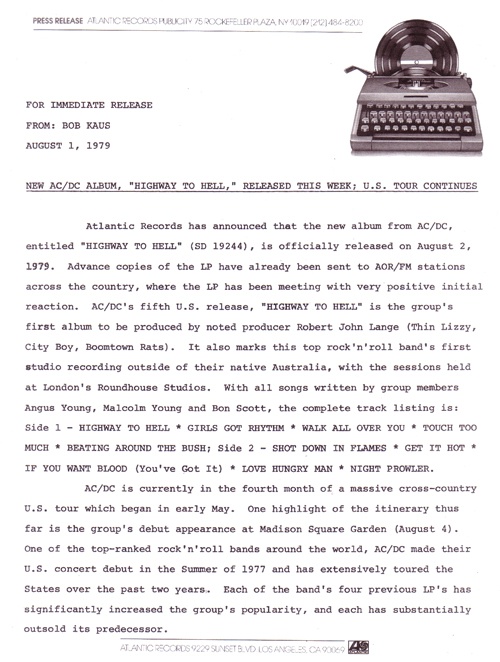 PRESS RELEASE ATLANTIC RECORDS PUBLICITY 75 ROCKEFELLER PLAZA, NY 10019 (212) 484-8200

FOR IMMEDIATE RELEASE
FROM: BOB KAUS
AUGUST 1, 1979

NEW AC/DC ALBUM, "HIGHWAY TO HELL," RELEASED THIS WEEK; U.S. TOUR CONTINUES

Atlantic Records has announced that the new album from AC/DC, entitled "HIGHWAY TO HELL" (SD 19244), is officially released on August 2, 1979. Advance copies of the LP have already been sent to AOR/FM stations across the country, where the LP has been meeting with very positive initial reaction. AC/DC's fifth U.S. release, "HIGHWAY TO HELL" is the group's first album to be produced by noted producer Robert John Lange (Thin Lizzy, City Boy, Boomtown Rats). It also marks this top rock'n'roll band's first studio recording outside of their native Australia, with the sessions held at London's Roundhouse Studios. With all songs written by group members Angus Young, Malcolm Young and Bon Scott, the complete track listing is: Side 1 - HIGHWAY TO HELL * GIRLS GOT RHYTHM * WALK ALL OVER YOU * TOUCH TOO MUCH * BEATING AROUND THE BUSH; Side 2 - SHOT DOWN IN FLAMES * GET IT HOT * IF YOU WANT BLOOD (You've Got It) * LOVE HUNGRY MAN * NIGHT PROWLER.

AC/DC is currently in the fourth month of a massive cross-country U.S. tour which began in early May. One highlight of the itinerary thus far is the group's debut appearance at Madison Square Garden (August 4). One of the top-ranked rock'n'roll bands around the world, AC/DC made their U.S. concert debut in the Summer of 1977 and has extensively toured the States over the past two years. Each of the band's four previous LP's has significantly increased the group's popularity, and each has substantially outsold its predecessor.

ATLANTIC RECORDS 9229 SUNSET BLVD. LOS ANGELES, CA 90069